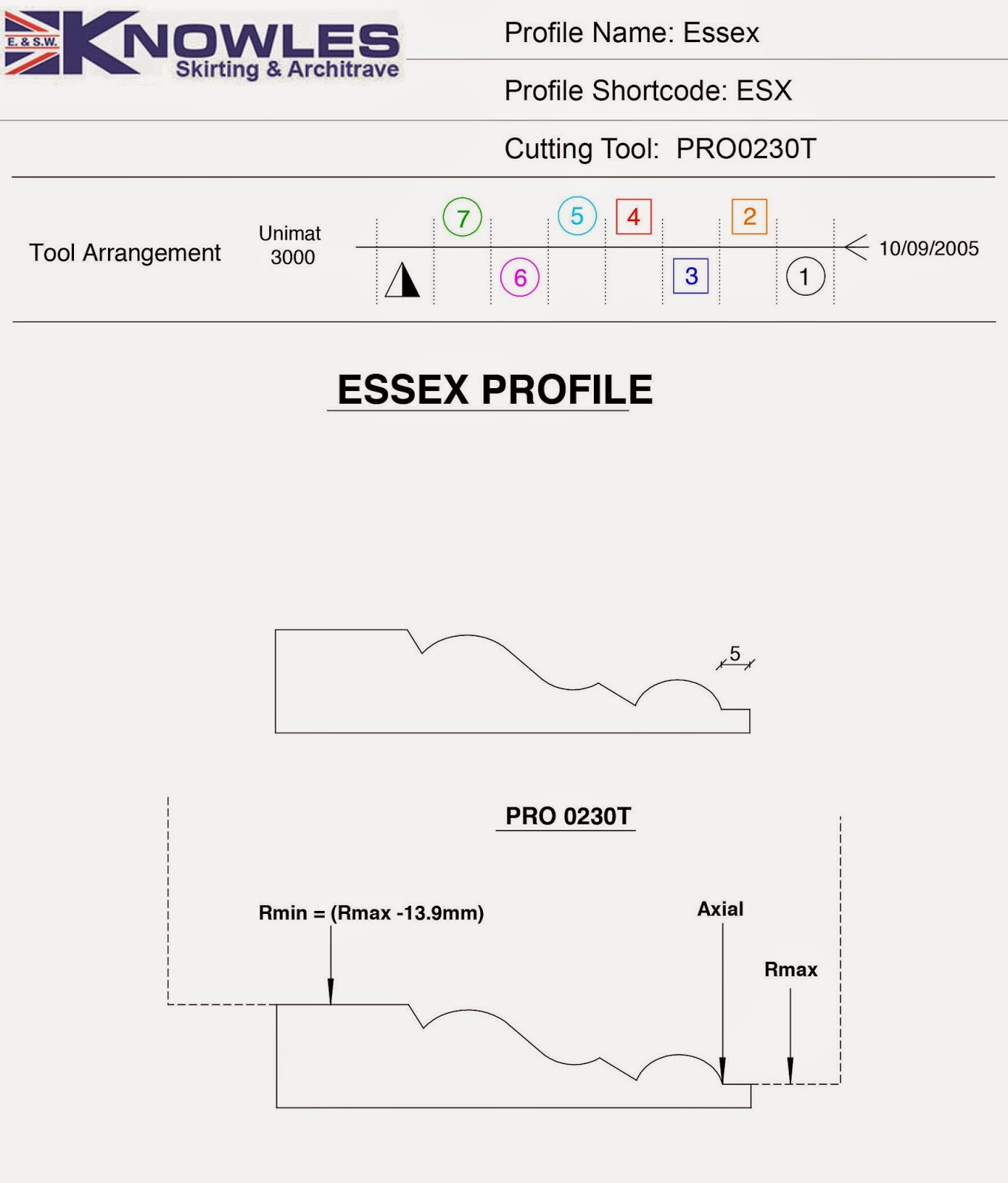 E. & S.W. KNOWLES
Skirting & Architrave

Profile Name: Essex

Profile Shortcode: ESX

Cutting Tool: PRO0230T

Tool Arrangement

Unimat 3000

7 5 4 2

6 3 1

10/09/2005

ESSEX PROFILE

5

PRO 0230T

Rmin = (Rmax -13.9mm)

Axial

Rmax